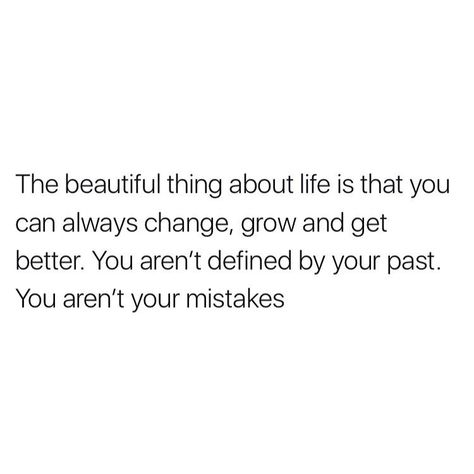 The beautiful thing about life is that you can always change, grow and get better. You aren't defined by your past. You aren't your mistakes